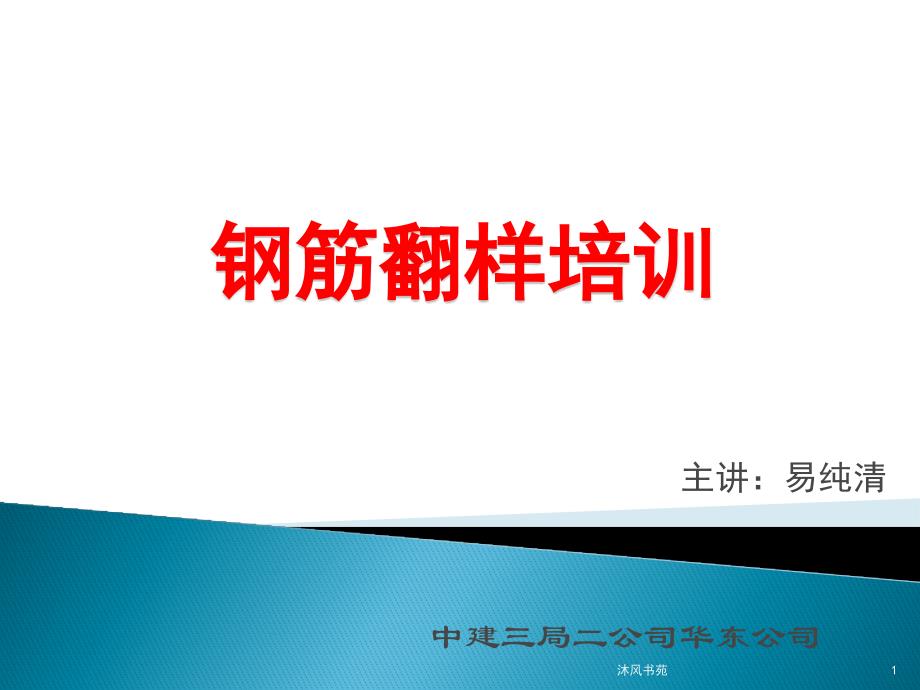 钢筋翻样培训

主讲：易纯清

中建三局二公司华东公司

沐风书苑

1